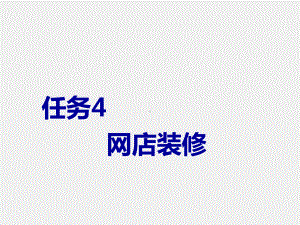 任务4

网店装修